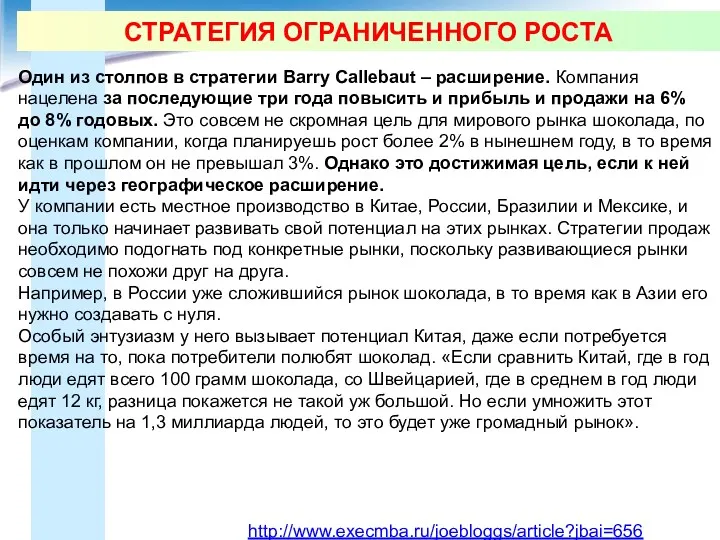 СТРАТЕГИЯ ОГРАНИЧЕННОГО РОСТА

Один из столпов в стратегии Barry Callebaut – расширение. Компания нацелена за последующие три года повысить и прибыль и продажи на 6% до 8% годовых. Это совсем не скромная цель для мирового рынка шоколада, по оценкам компании, когда планируешь рост более 2% в нынешнем году, в то время как в прошлом он не превышал 3%. Однако это достижимая цель, если к ней идти через географическое расширение.
У компании есть местное производство в Китае, России, Бразилии и Мексике, и она только начинает развивать свой потенциал на этих рынках. Стратегии продаж необходимо подогнать под конкретные рынки, поскольку развивающиеся рынки совсем не похожи друг на друга.
Например, в России уже сложившийся рынок шоколада, в то время как в Азии его нужно создавать с нуля.
Особый энтузиазм у него вызывает потенциал Китая, даже если потребуется время на то, пока потребители полюбят шоколад. «Если сравнить Китай, где в год люди едят всего 100 грамм шоколада, со Швейцарией, где в среднем в год люди едят 12 кг, разница покажется не такой уж большой. Но если умножить этот показатель на 1,3 миллиарда людей, то это будет уже громадный рынок».

http://www.execmba.ru/joebloggs/article?jbai=656